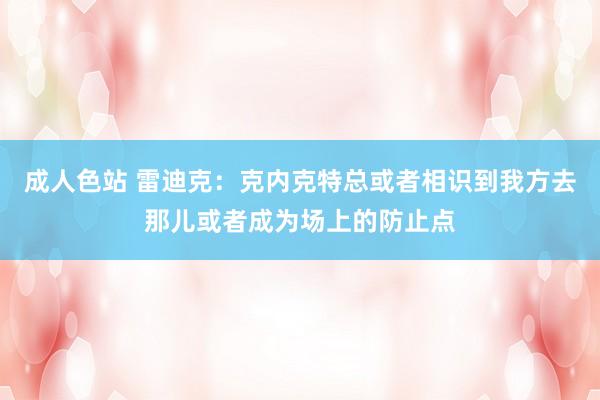 成人色站 雷迪克：克内克特总或者相识到我方去那儿或者成为场上的防止点